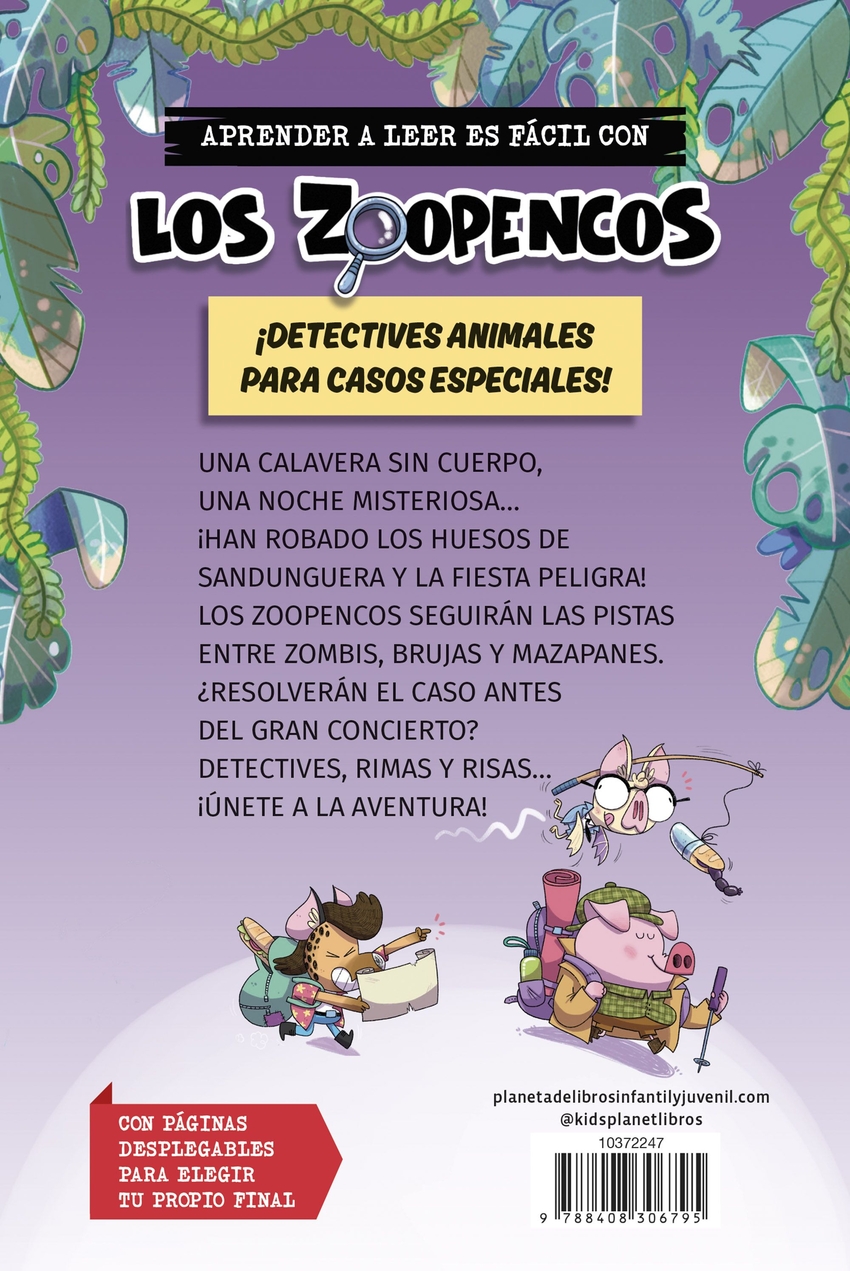 APRENDER A LEER ES FÁCIL CON

LOS ZOOPENCOS

¡DETECTIVES ANIMALES PARA CASOS ESPECIALES!

UNA CALAVERA SIN CUERPO,
UNA NOCHE MISTERIOSA...
¡HAN ROBADO LOS HUESOS DE
SANDUNGUERA Y LA FIESTA PELIGRA!
LOS ZOOPENCOS SEGUIRÁN LAS PISTAS
ENTRE ZOMBIS, BRUJAS Y MAZAPANES.
¿RESOLVERÁN EL CASO ANTES
DEL GRAN CONCIERTO?
DETECTIVES, RIMAS Y RISAS...
¡ÚNETE A LA AVENTURA!

CON PÁGINAS
DESPLEGABLES
PARA ELEGIR
TU PROPIO FINAL

planetadelibrosinfantilyjuvenil.com
@kidsplanetlibros

10372247

9 788408 306795